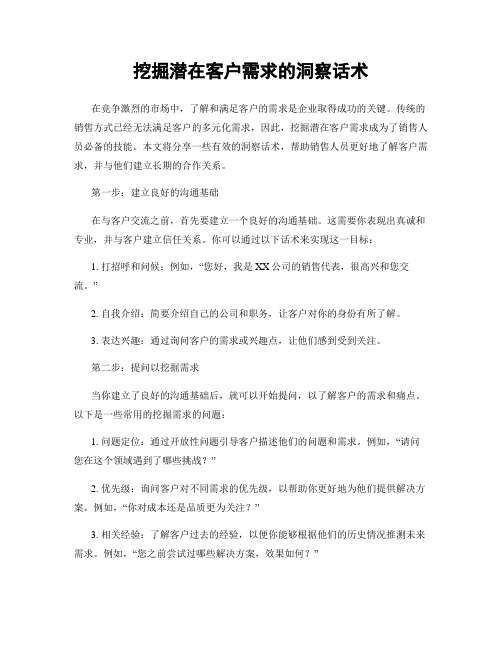 挖掘潜在客户需求的洞察话术

在竞争激烈的市场中，了解和满足客户的需求是企业取得成功的关键。传统的销售方式已经无法满足客户的多元化需求，因此，挖掘潜在客户需求成为了销售人员必备的技能。本文将分享一些有效的洞察话术，帮助销售人员更好地了解客户需求，并与他们建立长期的合作关系。

第一步：建立良好的沟通基础

在与客户交流之前，首先要建立一个良好的沟通基础。这需要你表现出真诚和专业，并与客户建立信任关系。你可以通过以下话术来实现这一目标：

1. 打招呼和问候：例如，“您好，我是XX公司的销售代表，很高兴和您交流。”

2. 自我介绍：简要介绍自己的公司和职务，让客户对你的身份有所了解。

3. 表达兴趣：通过询问客户的需求或兴趣点，让他们感到受到关注。

第二步：提问以挖掘需求

当你建立了良好的沟通基础后，就可以开始提问，以了解客户的需求和痛点。以下是一些常用的挖掘需求的问题：

1. 问题定位：通过开放性问题引导客户描述他们的问题和需求。例如，“请问您在这个领域遇到了哪些挑战？”

2. 优先级：询问客户对不同需求的优先级，以帮助你更好地为他们提供解决方案。例如，“你对成本还是品质更为关注？”

3. 相关经验：了解客户过去的经验，以便你能够根据他们的历史情况推测未来需求。例如，“您之前尝试过哪些解决方案，效果如何？”